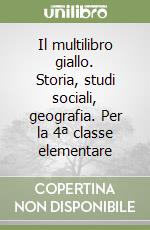 unilibro

Il multilibro giallo. Storia, studi sociali, geografia. Per la 4ª classe elementare

COPERTINA NON DISPONIBILE